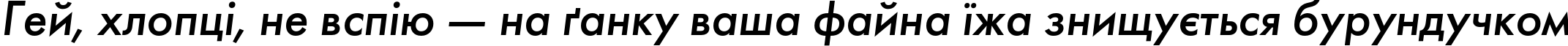 Гей, хлопці, не вспію — на ґанку ваша файна їжа знищується бурундучком